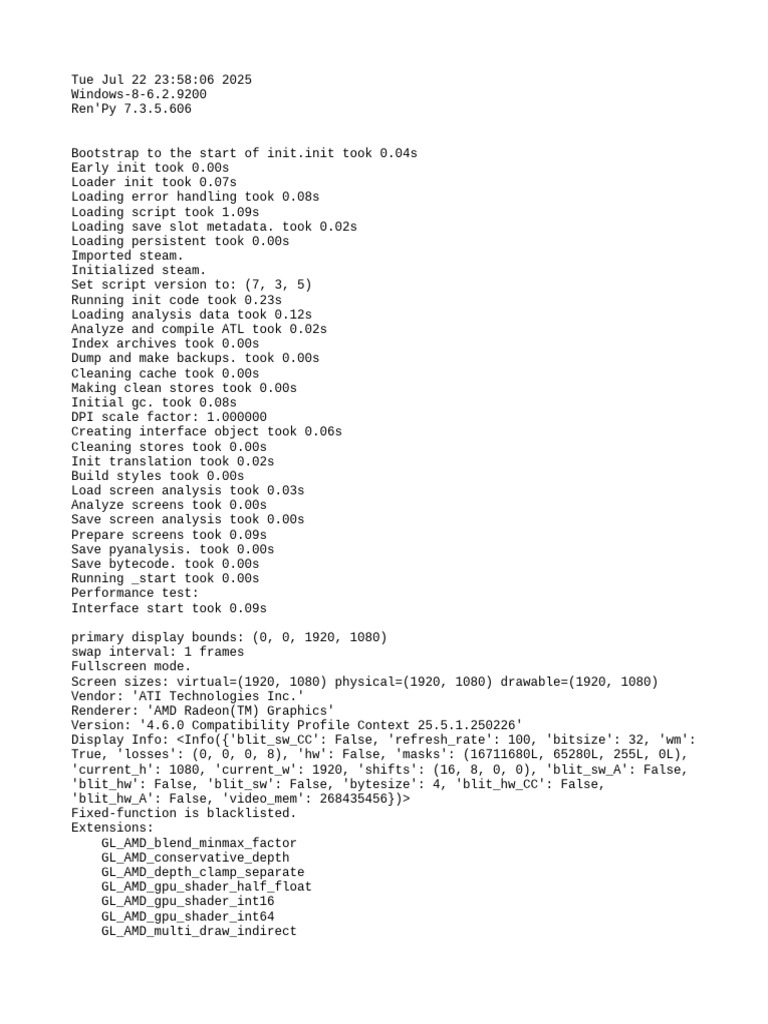 Tue Jul 22 23:58:06 2025
Windows-8-6.2.9200
Ren'Py 7.3.5.606

Bootstrap to the start of init.init took 0.04s
Early init took 0.00s
Loader init took 0.07s
Loading error handling took 0.08s
Loading script took 1.09s
Loading save slot metadata. took 0.02s
Loading persistent took 0.00s
Imported steam.
Initialized steam.
Set script version to: (7, 3, 5)
Running init code took 0.23s
Loading analysis data took 0.12s
Analyze and compile ATL took 0.02s
Index archives took 0.00s
Dump and make backups. took 0.00s
Cleaning cache took 0.00s
Making clean stores took 0.00s
Initial gc. took 0.08s
DPI scale factor: 1.000000
Creating interface object took 0.06s
Cleaning stores took 0.00s
Init translation took 0.02s
Build styles took 0.00s
Load screen analysis took 0.03s
Analyze screens took 0.00s
Save screen analysis took 0.00s
Prepare screens took 0.09s
Save pyanalysis. took 0.00s
Save bytecode. took 0.00s
Running _start took 0.00s
Performance test:
Interface start took 0.09s

primary display bounds: (0, 0, 1920, 1080)
swap interval: 1 frames
Fullscreen mode.
Screen sizes: virtual=(1920, 1080) physical=(1920, 1080) drawable=(1920, 1080)
Vendor: 'ATI Technologies Inc.'
Renderer: 'AMD Radeon(TM) Graphics'
Version: '4.6.0 Compatibility Profile Context 25.5.1.250226'
Display Info: <Info({'blit_sw_CC': False, 'refresh_rate': 100, 'bitsize': 32, 'wm': True, 'losses': (0, 0, 0, 8), 'hw': False, 'masks': (16711680L, 65280L, 255L, 0L), 'current_h': 1080, 'current_w': 1920, 'shifts': (16, 8, 0, 0), 'blit_sw_A': False, 'blit_hw': False, 'blit_sw': False, 'bytesize': 4, 'blit_hw_CC': False, 'blit_hw_A': False, 'video_mem': 268435456})>
Fixed-function is blacklisted.
Extensions:
    GL_AMD_blend_minmax_factor
    GL_AMD_conservative_depth
    GL_AMD_depth_clamp_separate
    GL_AMD_gpu_shader_half_float
    GL_AMD_gpu_shader_int16
    GL_AMD_gpu_shader_int64
    GL_AMD_multi_draw_indirect